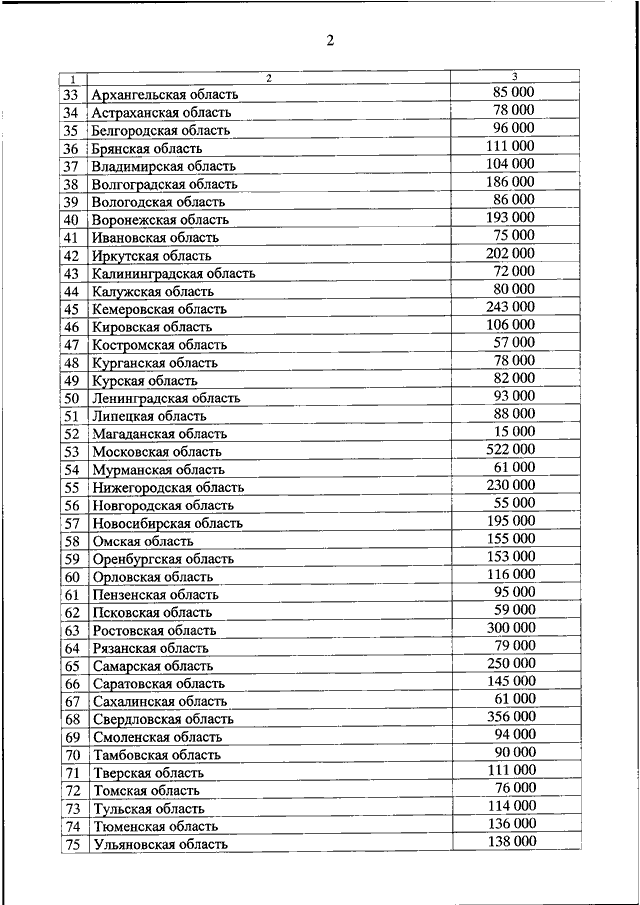 2

| 1 | 2 | 3 |
|---|---|---|
| 33 | Архангельская область | 85 000 |
| 34 | Астраханская область | 78 000 |
| 35 | Белгородская область | 96 000 |
| 36 | Брянская область | 111 000 |
| 37 | Владимирская область | 104 000 |
| 38 | Волгоградская область | 186 000 |
| 39 | Вологодская область | 86 000 |
| 40 | Воронежская область | 193 000 |
| 41 | Ивановская область | 75 000 |
| 42 | Иркутская область | 202 000 |
| 43 | Калининградская область | 72 000 |
| 44 | Калужская область | 80 000 |
| 45 | Кемеровская область | 243 000 |
| 46 | Кировская область | 106 000 |
| 47 | Костромская область | 57 000 |
| 48 | Курганская область | 78 000 |
| 49 | Курская область | 82 000 |
| 50 | Ленинградская область | 93 000 |
| 51 | Липецкая область | 88 000 |
| 52 | Магаданская область | 15 000 |
| 53 | Московская область | 522 000 |
| 54 | Мурманская область | 61 000 |
| 55 | Нижегородская область | 230 000 |
| 56 | Новгородская область | 55 000 |
| 57 | Новосибирская область | 195 000 |
| 58 | Омская область | 155 000 |
| 59 | Оренбургская область | 153 000 |
| 60 | Орловская область | 116 000 |
| 61 | Пензенская область | 95 000 |
| 62 | Псковская область | 59 000 |
| 63 | Ростовская область | 300 000 |
| 64 | Рязанская область | 79 000 |
| 65 | Самарская область | 250 000 |
| 66 | Саратовская область | 145 000 |
| 67 | Сахалинская область | 61 000 |
| 68 | Свердловская область | 356 000 |
| 69 | Смоленская область | 94 000 |
| 70 | Тамбовская область | 90 000 |
| 71 | Тверская область | 111 000 |
| 72 | Томская область | 76 000 |
| 73 | Тульская область | 114 000 |
| 74 | Тюменская область | 136 000 |
| 75 | Ульяновская область | 138 000 |